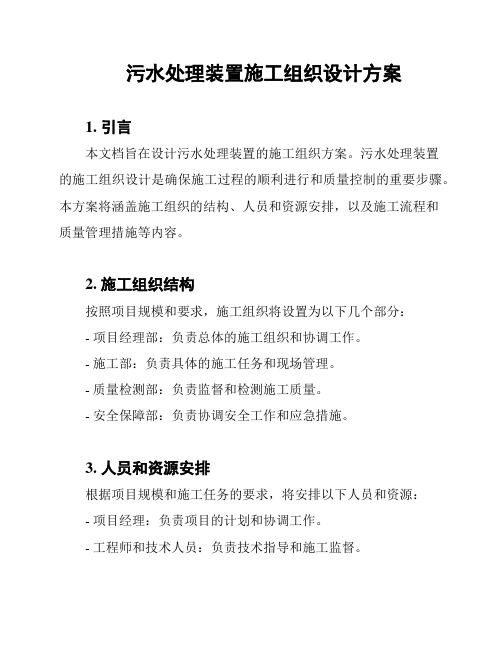 污水处理装置施工组织设计方案

1. 引言

本文档旨在设计污水处理装置的施工组织方案。污水处理装置的施工组织设计是确保施工过程的顺利进行和质量控制的重要步骤。本方案将涵盖施工组织的结构、人员和资源安排，以及施工流程和质量管理措施等内容。

2. 施工组织结构

按照项目规模和要求，施工组织将设置为以下几个部分：

- 项目经理部：负责总体的施工组织和协调工作。

- 施工部：负责具体的施工任务和现场管理。

- 质量检测部：负责监督和检测施工质量。

- 安全保障部：负责协调安全工作和应急措施。

3. 人员和资源安排

根据项目规模和施工任务的要求，将安排以下人员和资源：

- 项目经理：负责项目的计划和协调工作。

- 工程师和技术人员：负责技术指导和施工监督。